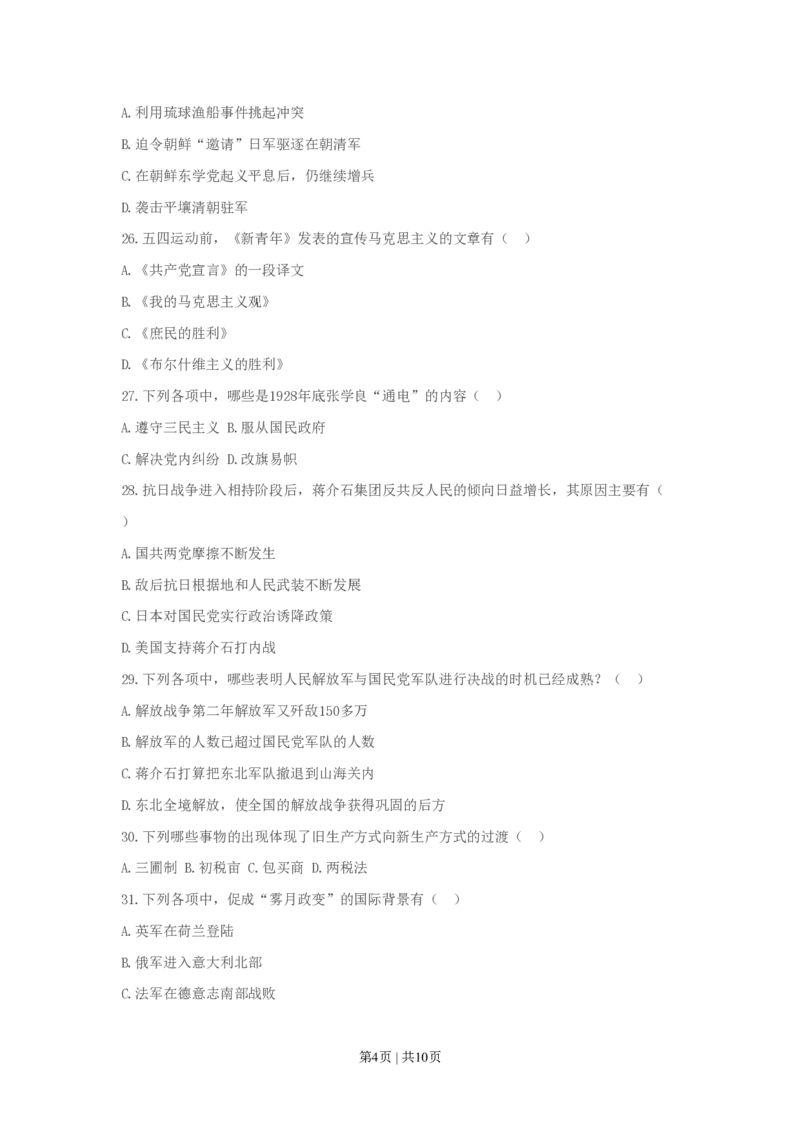 A.利用琉球渔船事件挑起冲突

B.迫令朝鲜“邀请”日军驱逐在朝清军

C.在朝鲜东学党起义平息后，仍继续增兵

D.袭击平壤清朝驻军

26.五四运动前，《新青年》发表的宣传马克思主义的文章有（ ）

A.《共产党宣言》的一段译文

B.《我的马克思主义观》

C.《庶民的胜利》

D.《布尔什维主义的胜利》

27.下列各项中，哪些是1928年底张学良“通电”的内容（ ）

A.遵守三民主义 B.服从国民政府

C.解决党内纠纷 D.改旗易帜

28.抗日战争进入相持阶段后，蒋介石集团反共反人民的倾向日益增长，其原因主要有（ ）

A.国共两党摩擦不断发生

B.敌后抗日根据地和人民武装不断发展

C.日本对国民党实行政治诱降政策

D.美国支持蒋介石打内战

29.下列各项中，哪些表明人民解放军与国民党军队进行决战的时机已经成熟？（ ）

A.解放战争第二年解放军又歼敌150多万

B.解放军的人数已超过国民党军队的人数

C.蒋介石打算把东北军队撤退到山海关内

D.东北全境解放，使全国的解放战争获得巩固的后方

30.下列哪些事物的出现体现了旧生产方式向新生产方式的过渡（ ）

A.三圃制 B.初税亩 C.包买商 D.两税法

31.下列各项中，促成“雾月政变”的国际背景有（ ）

A.英军在荷兰登陆

B.俄军进入意大利北部

C.法军在德意志南部战败

第4页 | 共10页